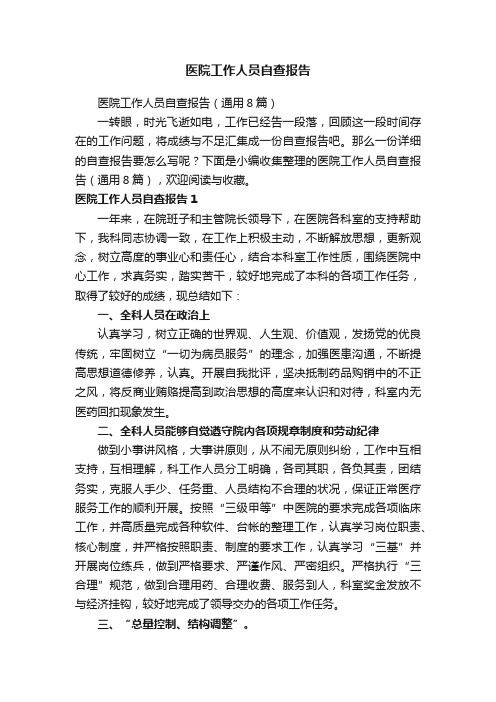 医院工作人员自查报告

医院工作人员自查报告（通用8篇）

一转眼，时光飞逝如电，工作已经告一段落，回顾这一段时间存在的工作问题，将成绩与不足汇集成一份自查报告吧。那么一份详细的自查报告要怎么写呢？下面是小编收集整理的医院工作人员自查报告（通用8篇），欢迎阅读与收藏。

医院工作人员自查报告1

一年来，在院班子和主管院长领导下，在医院各科室的支持帮助下，我科同志协调一致，在工作上积极主动，不断解放思想，更新观念，树立高度的事业心和责任心，结合本科室工作性质，围绕医院中心工作，求真务实，踏实苦干，较好地完成了本科的各项工作任务，取得了较好的成绩，现总结如下：

一、全科人员在政治上

认真学习，树立正确的世界观、人生观、价值观，发扬党的优良传统，牢固树立“一切为病员服务”的理念，加强医患沟通，不断提高思想道德修养，认真。开展自我批评，坚决抵制药品购销中的不正之风，将反商业贿赂提高到政治思想的高度来认识和对待，科室内无医药回扣现象发生。

二、全科人员能够自觉遵守院内各项规章制度和劳动纪律

做到小事讲风格，大事讲原则，从不闹无原则纠纷，工作中互相支持，互相理解，科工作人员分工明确，各司其职，各负其责，团结务实，克服人手少、任务重、人员结构不合理的状况，保证正常医疗服务工作的顺利开展。按照“三级甲等”中医院的要求完成各项临床工作，并高质量完成各种软件、台帐的整理工作，认真学习岗位职责、核心制度，并严格按照职责、制度的要求工作，认真学习“三基”并开展岗位练兵，做到严格要求、严谨作风、严密组织。严格执行“三合理”规范，做到合理用药、合理收费、服务到人，科室奖金发放不与经济挂钩，较好地完成了领导交办的各项工作任务。

三、“总量控制、结构调整”。